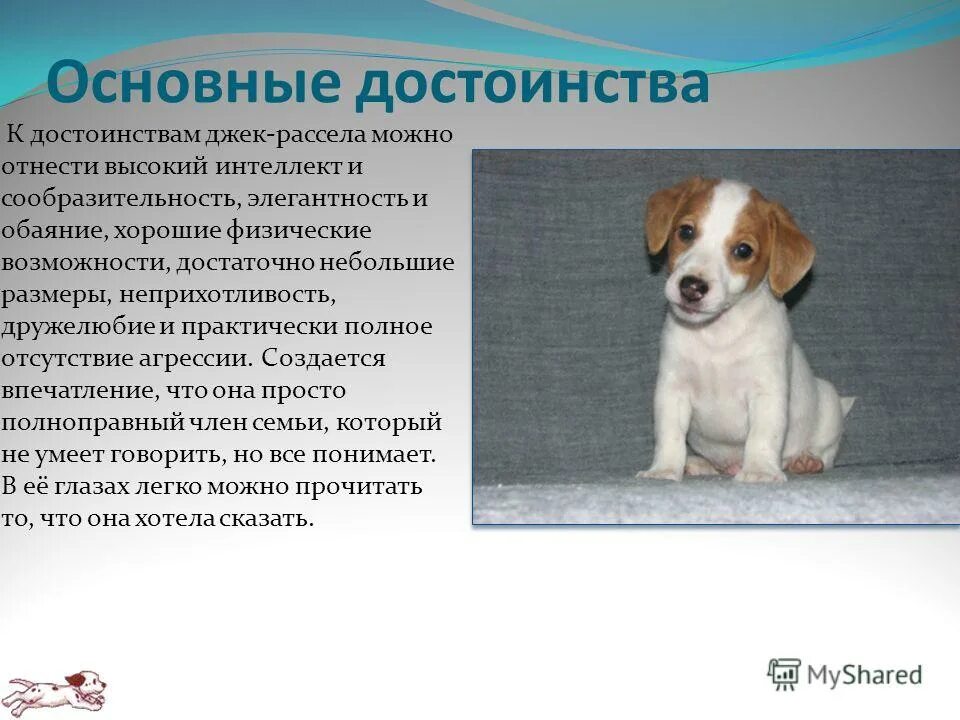 Основные достоинства

К достоинствам джек-рассела можно отнести высокий интеллект и сообразительность, элегантность и обаяние, хорошие физические возможности, достаточно небольшие размеры, неприхотливость, дружелюбие и практически полное отсутствие агрессии. Создается впечатление, что она просто полноправный член семьи, который не умеет говорить, но все понимает. В её глазах легко можно прочитать то, что она хотела сказать.

MyShared